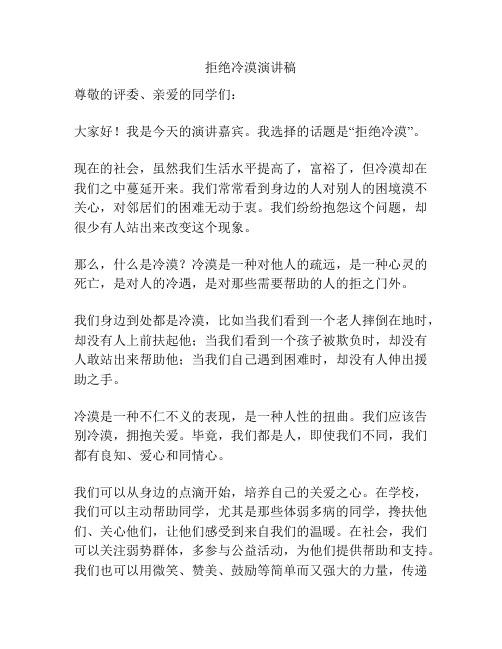 拒绝冷漠演讲稿

尊敬的评委、亲爱的同学们：

大家好！我是今天的演讲嘉宾。我选择的话题是“拒绝冷漠”。

现在的社会，虽然我们生活水平提高了，富裕了，但冷漠却在我们之中蔓延开来。我们常常看到身边的人对别人的困境漠不关心，对邻居们的困难无动于衷。我们纷纷抱怨这个问题，却很少有人站出来改变这个现象。

那么，什么是冷漠？冷漠是一种对他人的疏远，是一种心灵的死亡，是对人的冷遇，是对那些需要帮助的人的拒之门外。

我们身边到处都是冷漠，比如当我们看到一个老人摔倒在地时，却没有人上前扶起他；当我们看到一个孩子被欺负时，却没有人敢站出来帮助他；当我们自己遇到困难时，却没有人伸出援助之手。

冷漠是一种不仁不义的表现，是一种人性的扭曲。我们应该告别冷漠，拥抱关爱。毕竟，我们都是人，即使我们不同，我们都有良知、爱心和同情心。

我们可以从身边的点滴开始，培养自己的关爱之心。在学校，我们可以主动帮助同学，尤其是那些体弱多病的同学，搀扶他们、关心他们，让他们感受到来自我们的温暖。在社会，我们可以关注弱势群体，多参与公益活动，为他们提供帮助和支持。我们也可以用微笑、赞美、鼓励等简单而又强大的力量，传递